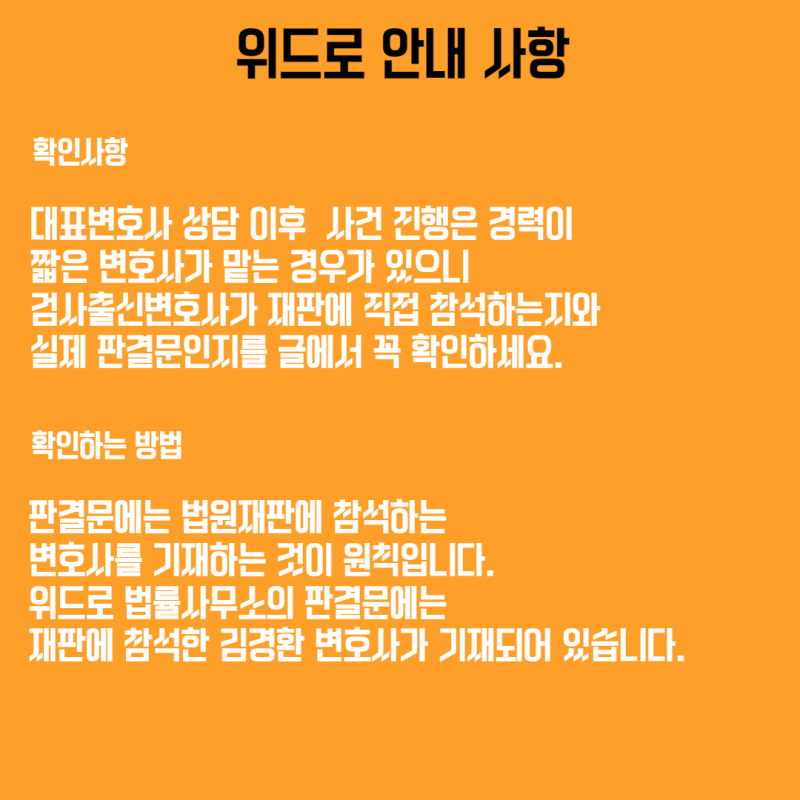 위드로 안내 사항

확인사항

대표변호사 상담 이후 사건 진행은 경력이 짧은 변호사가 맡는 경우가 있으니 검사출신변호사가 재판에 직접 참석하는지와 실제 판결문인지를 글에서 꼭 확인하세요.

확인하는 방법

판결문에는 법원재판에 참석하는 변호사를 기재하는 것이 원칙입니다. 위드로 법률사무소의 판결문에는 재판에 참석한 김경환 변호사가 기재되어 있습니다.